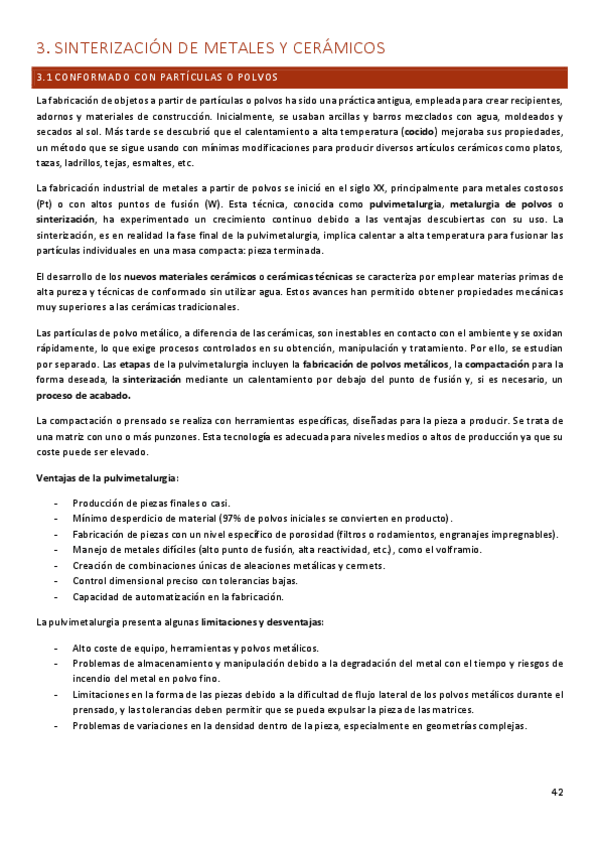 3. SINTERIZACIÓN DE METALES Y CERÁMICOS

3.1 CONFORMADO CON PARTÍCULAS O POLVOS

La fabricación de objetos a partir de partículas o polvos ha sido una práctica antigua, empleada para crear recipientes, adornos y materiales de construcción. Inicialmente, se usaban arcillas y barros mezclados con agua, moldeados y secados al sol. Más tarde se descubrió que el calentamiento a alta temperatura (cocido) mejoraba sus propiedades, un método que se sigue usando con mínimas modificaciones para producir diversos artículos cerámicos como platos, tazas, ladrillos, tejas, esmaltes, etc.

La fabricación industrial de metales a partir de polvos se inició en el siglo XX, principalmente para metales costosos (Pt) o con altos puntos de fusión (W). Esta técnica, conocida como pulvimetalurgia, metalurgia de polvos o sinterización, ha experimentado un crecimiento continuo debido a las ventajas descubiertas con su uso. La sinterización, es en realidad la fase final de la pulvimetalurgia, implica calentar a alta temperatura para fusionar las partículas individuales en una masa compacta: pieza terminada.

El desarrollo de los nuevos materiales cerámicos o cerámicas técnicas se caracteriza por emplear materias primas de alta pureza y técnicas de conformado sin utilizar agua. Estos avances han permitido obtener propiedades mecánicas muy superiores a las cerámicas tradicionales.

Las partículas de polvo metálico, a diferencia de las cerámicas, son inestables en contacto con el ambiente y se oxidan rápidamente, lo que exige procesos controlados en su obtención, manipulación y tratamiento. Por ello, se estudian por separado. Las etapas de la pulvimetalurgia incluyen la fabricación de polvos metálicos, la compactación para la forma deseada, la sinterización mediante un calentamiento por debajo del punto de fusión y, si es necesario, un proceso de acabado.

La compactación o prensado se realiza con herramientas específicas, diseñadas para la pieza a producir. Se trata de una matriz con uno o más punzones. Esta tecnología es adecuada para niveles medios o altos de producción ya que su coste puede ser elevado.

Ventajas de la pulvimetalurgia:

- Producción de piezas finales o casi.
- Mínimo desperdicio de material (97% de polvos iniciales se convierten en producto).
- Fabricación de piezas con un nivel específico de porosidad (filtros o rodamientos, engranajes impregnables).
- Manejo de metales difíciles (alto punto de fusión, alta reactividad, etc.), como el volframio.
- Creación de combinaciones únicas de aleaciones metálicas y cermets.
- Control dimensional preciso con tolerancias bajas.
- Capacidad de automatización en la fabricación.

La pulvimetalurgia presenta algunas limitaciones y desventajas:

- Alto coste de equipo, herramientas y polvos metálicos.
- Problemas de almacenamiento y manipulación debido a la degradación del metal con el tiempo y riesgos de incendio del metal en polvo fino.
- Limitaciones en la forma de las piezas debido a la dificultad de flujo lateral de los polvos metálicos durante el prensado, y las tolerancias deben permitir que se pueda expulsar la pieza de las matrices.
- Problemas de variaciones en la densidad dentro de la pieza, especialmente en geometrías complejas.

42